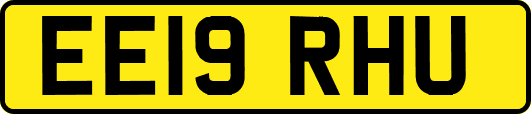 EE19 RHU